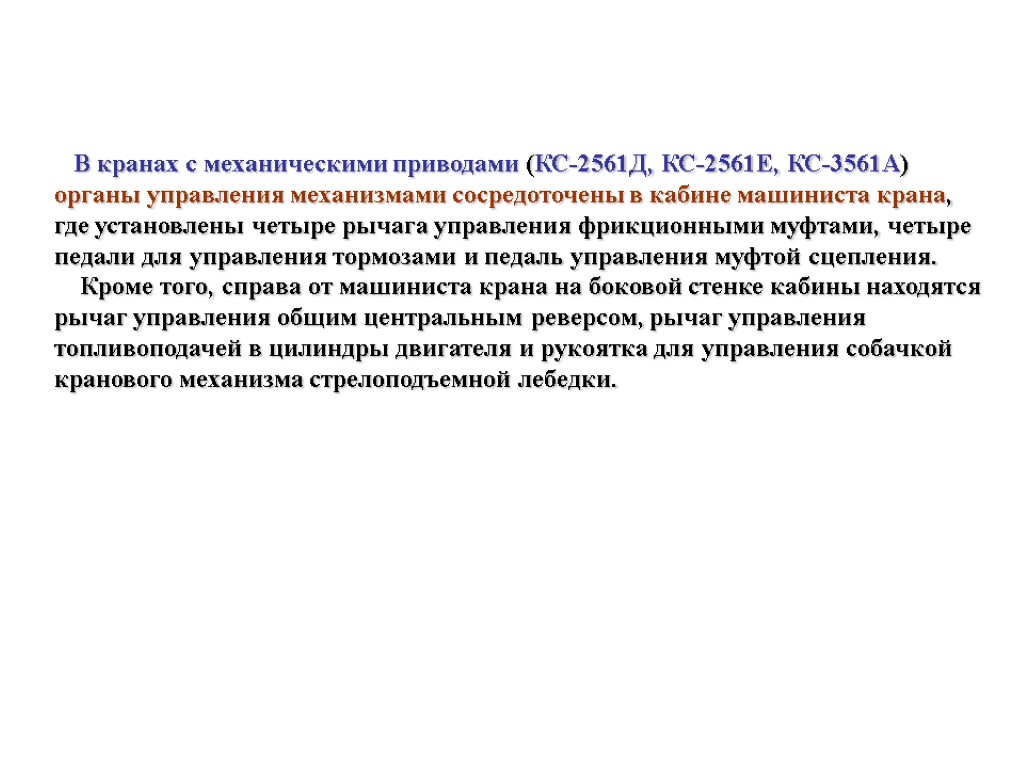 В кранах с механическими приводами (КС-2561Д, КС-2561Е, КС-3561А) органы управления механизмами сосредоточены в кабине машиниста крана, где установлены четыре рычага управления фрикционными муфтами, четыре педали для управления тормозами и педаль управления муфтой сцепления.

Кроме того, справа от машиниста крана на боковой стенке кабины находятся рычаг управления общим центральным реверсом, рычаг управления топливоподачей в цилиндры двигателя и рукоятка для управления собачкой кранового механизма стрелоподъемной лебедки.